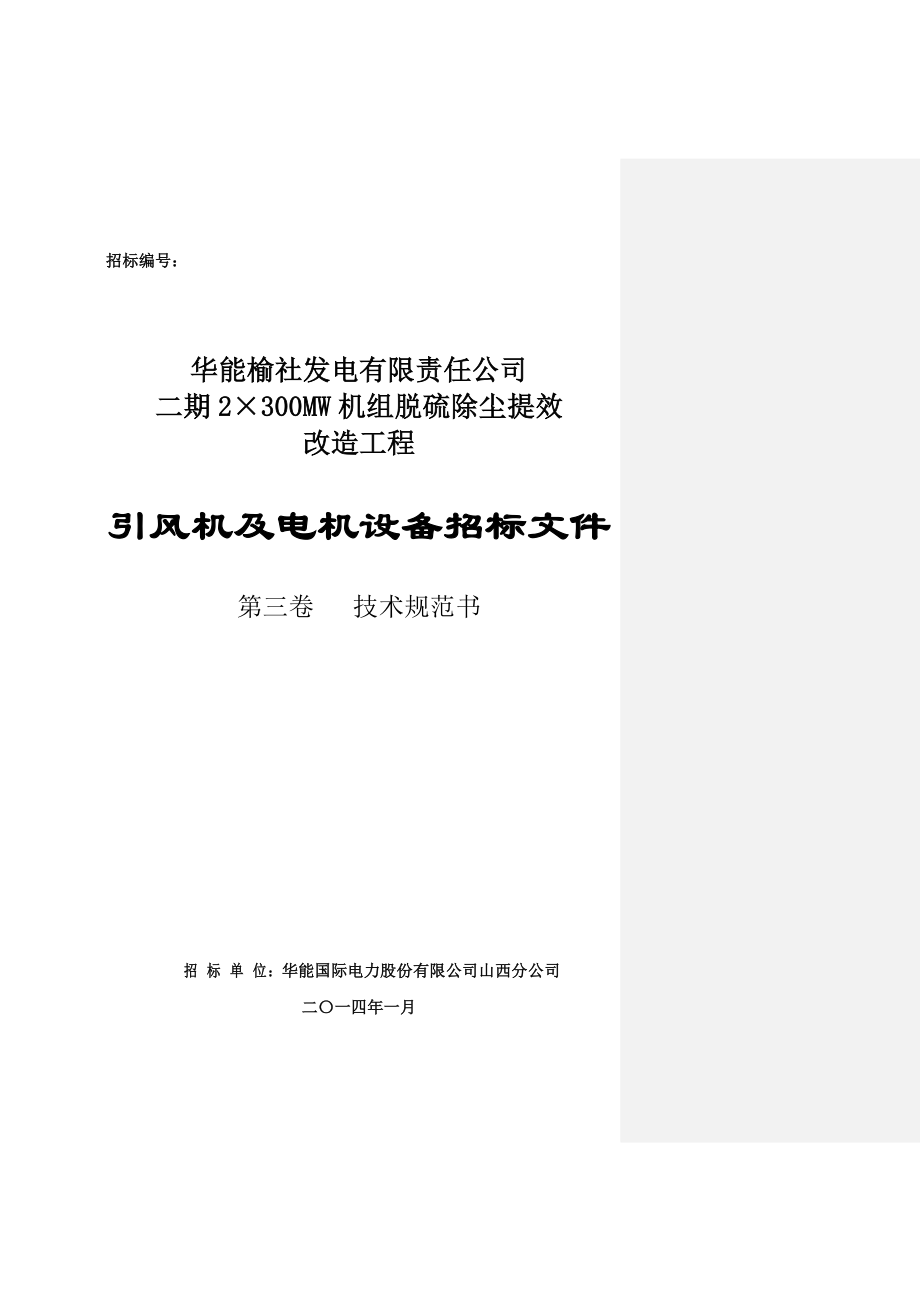 招标编号：

华能榆社发电有限责任公司
二期 2×300MW 机组脱硫除尘提效
改造工程

引风机及电机设备招标文件

第三卷　技术规范书

招 标 单 位：华能国际电力股份有限公司山西分公司

二〇一四年一月